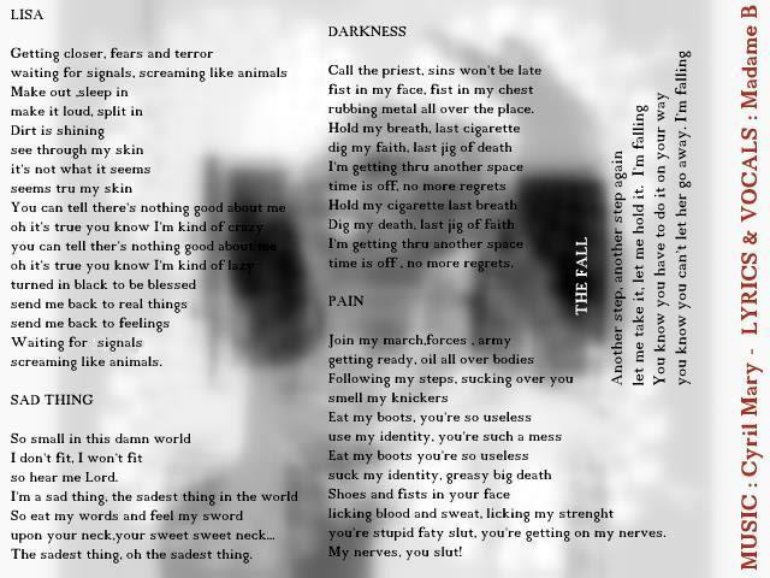 LISA

Getting closer, fears and terror
waiting for signals, screaming like animals
Make out ,sleep in
make it loud, split in
Dirt is shining
see through my skin
it's not what it seems
seems tru my skin
You can tell there's nothing good about me
oh it's true you know I'm kind of crazy
you can tell ther's nothing good about me
oh it's true you know I'm kind of lazy
turned in black to be blessed
send me back to real things
send me back to feelings
Waiting for signals
screaming like animals.

SAD THING

So small in this damn world
I don't fit, I won't fit
so hear me Lord.
I'm a sad thing, the sadest thing in the world
So eat my words and feel my sword
upon your neck,your sweet sweet neck...
The sadest thing, oh the sadest thing.

DARKNESS

Call the priest, sins won't be late
fist in my face, fist in my chest
rubbing metal all over the place.
Hold my breath, last cigarette
dig my faith, last jig of death
I'm getting thru another space
time is off, no more regrets
Hold my cigarette last breath
Dig my death, last jig of faith
I'm getting thru another space
time is off , no more regrets.

PAIN

Join my march,forces , army
getting ready, oil all over bodies
Following my steps, sucking over you
smell my knickers
Eat my boots, you're so useless
use my identity, you're such a mess
Eat my boots you're so useless
suck my identity, greasy big death
Shoes and fists in your face
licking blood and sweat, licking my strenght
you're stupid faty slut, you're getting on my nerves.
My nerves, you slut!

THE FALL

Another step, another step again
let me take it, let me hold it. I'm falling
You know you have to do it on your way
you know you can't let her go away. I'm falling

MUSIC : Cyril Mary - LYRICS & VOCALS : Madame B